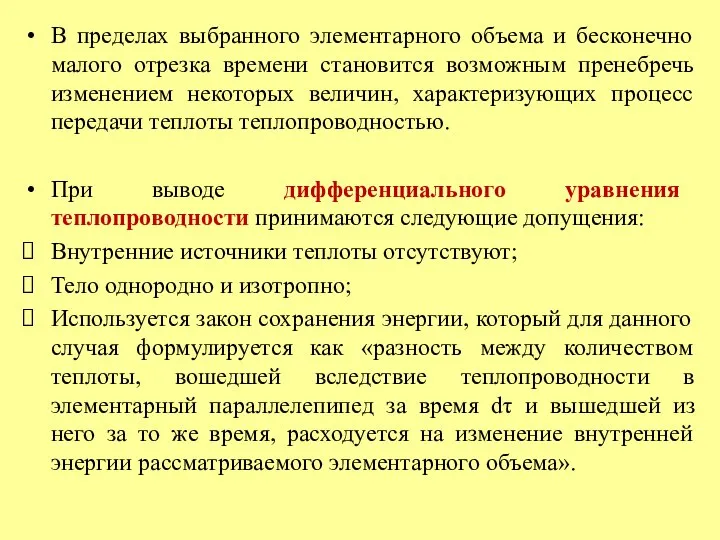 • В пределах выбранного элементарного объема и бесконечно малого отрезка времени становится возможным пренебречь изменением некоторых величин, характеризующих процесс передачи теплоты теплопроводностью.

• При выводе дифференциального уравнения теплопроводности принимаются следующие допущения:
 Внутренние источники теплоты отсутствуют;
 Тело однородно и изотропно;
 Используется закон сохранения энергии, который для данного случая формулируется как «разность между количеством теплоты, вошедшей вследствие теплопроводности в элементарный параллелепипед за время $d\tau$ и вышедшей из него за то же время, расходуется на изменение внутренней энергии рассматриваемого элементарного объема».